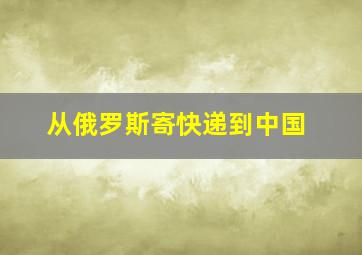 从俄罗斯寄快递到中国